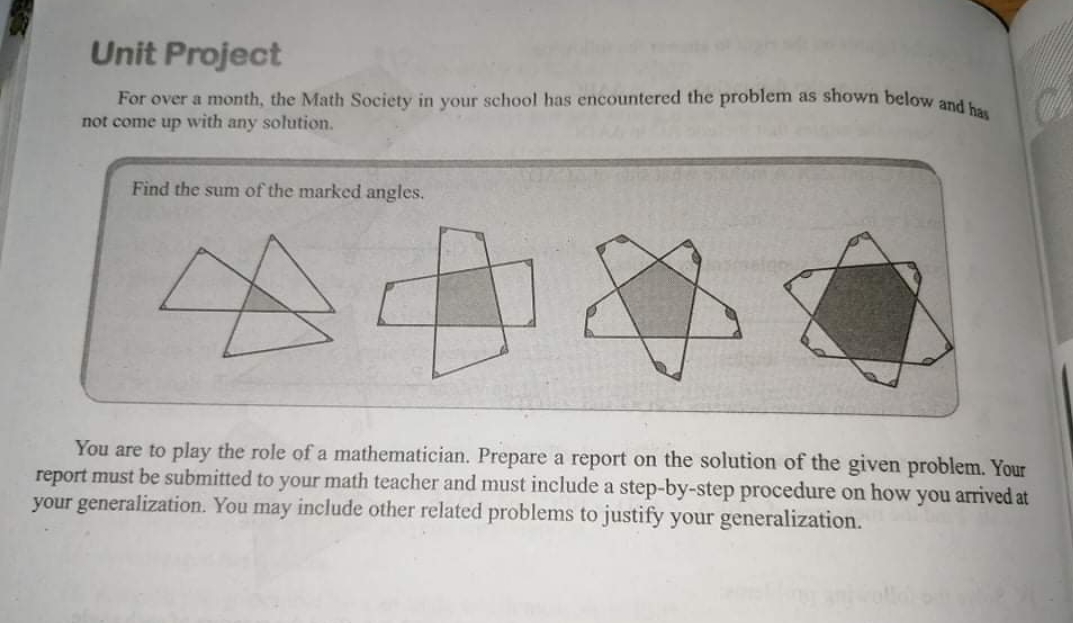 Unit Project

For over a month, the Math Society in your school has encountered the problem as shown below and has not come up with any solution.

Find the sum of the marked angles.

You are to play the role of a mathematician. Prepare a report on the solution of the given problem. Your report must be submitted to your math teacher and must include a step-by-step procedure on how you arrived at your generalization. You may include other related problems to justify your generalization.